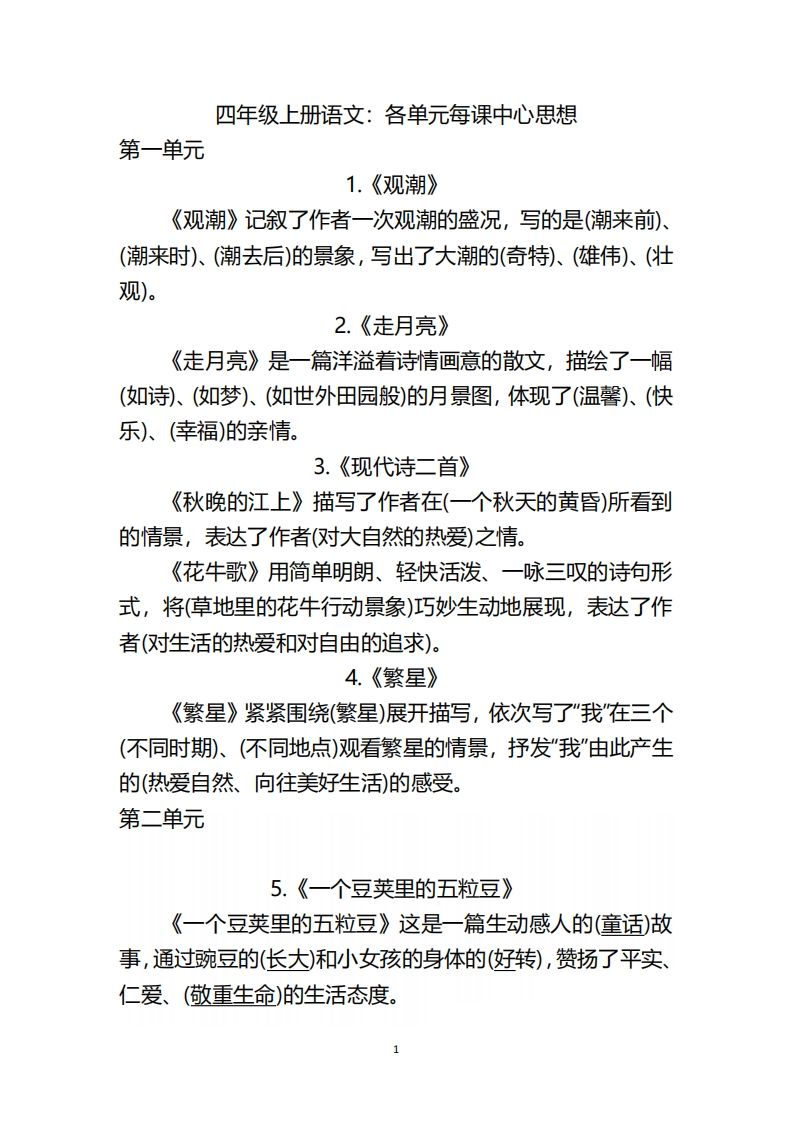 四年级上册语文：各单元每课中心思想

第一单元

1.《观潮》

《观潮》记叙了作者一次观潮的盛况，写的是(潮来前)、(潮来时)、(潮去后)的景象，写出了大潮的(奇特)、(雄伟)、(壮观)。

2.《走月亮》

《走月亮》是一篇洋溢着诗情画意的散文，描绘了一幅(如诗)、(如梦)、(如世外田园般)的月景图，体现了(温馨)、(快乐)、(幸福)的亲情。

3.《现代诗二首》

《秋晚的江上》描写了作者在(一个秋天的黄昏)所看到的情景，表达了作者(对大自然的热爱)之情。

《花牛歌》用简单明朗、轻快活泼、一咏三叹的诗句形式，将(草地里的花牛行动景象)巧妙生动地展现，表达了作者(对生活的热爱和对自由的追求)。

4.《繁星》

《繁星》紧紧围绕(繁星)展开描写，依次写了“我”在三个(不同时期)、(不同地点)观看繁星的情景，抒发“我”由此产生的(热爱自然、向往美好生活)的感受。

第二单元

5.《一个豆荚里的五粒豆》

《一个豆荚里的五粒豆》这是一篇生动感人的(童话)故事，通过豌豆的(长大)和小女孩的身体的(好转)，赞扬了平实、仁爱、(敬重生命)的生活态度。

1